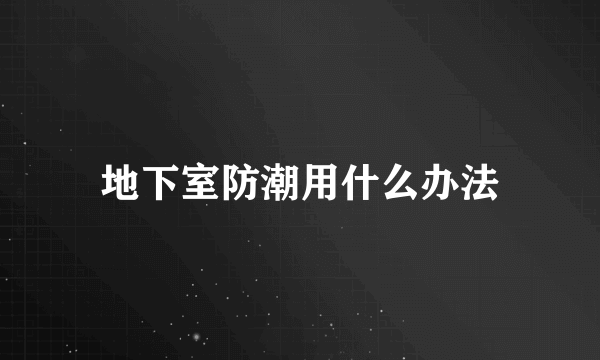 地下室防潮用什么办法